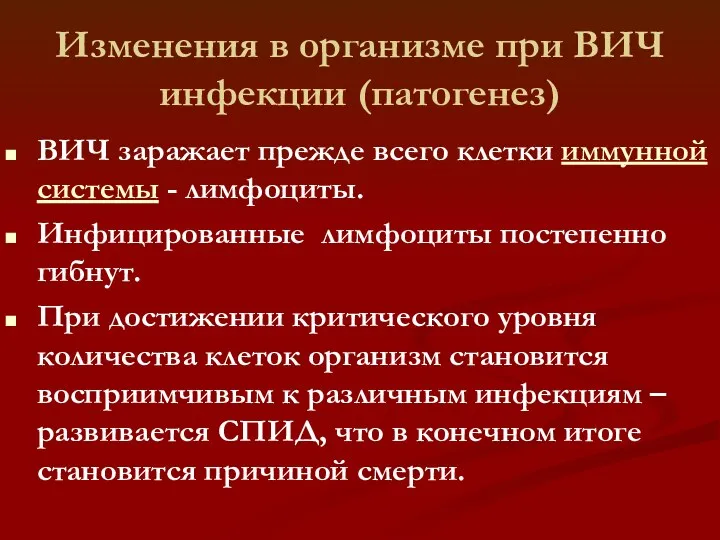 Изменения в организме при ВИЧ инфекции (патогенез)

ВИЧ заражает прежде всего клетки иммунной системы - лимфоциты.

Инфицированные лимфоциты постепенно гибнут.

При достижении критического уровня количества клеток организм становится восприимчивым к различным инфекциям – развивается СПИД, что в конечном итоге становится причиной смерти.